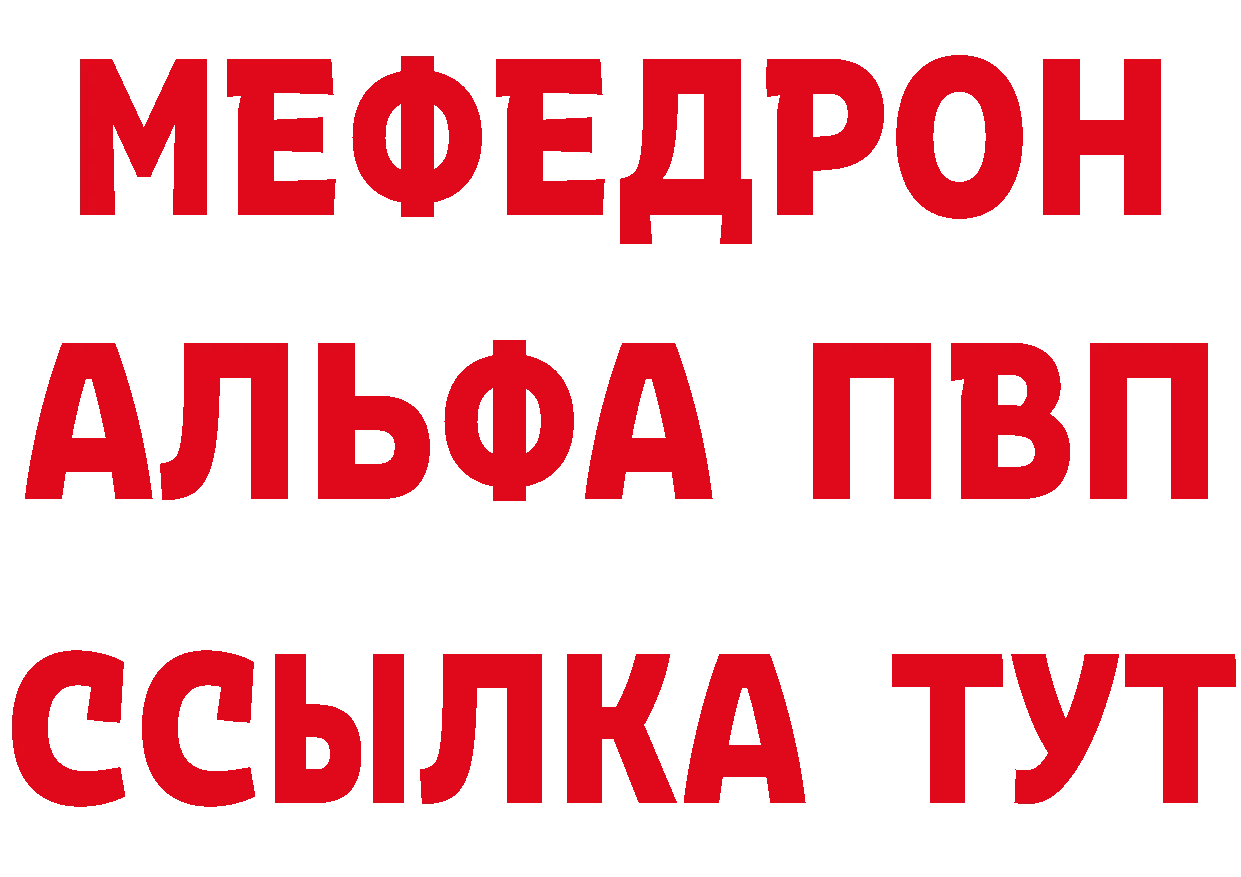 МЕФЕДРОН
АЛЬФА ПВП
ССЫЛКА ТУТ